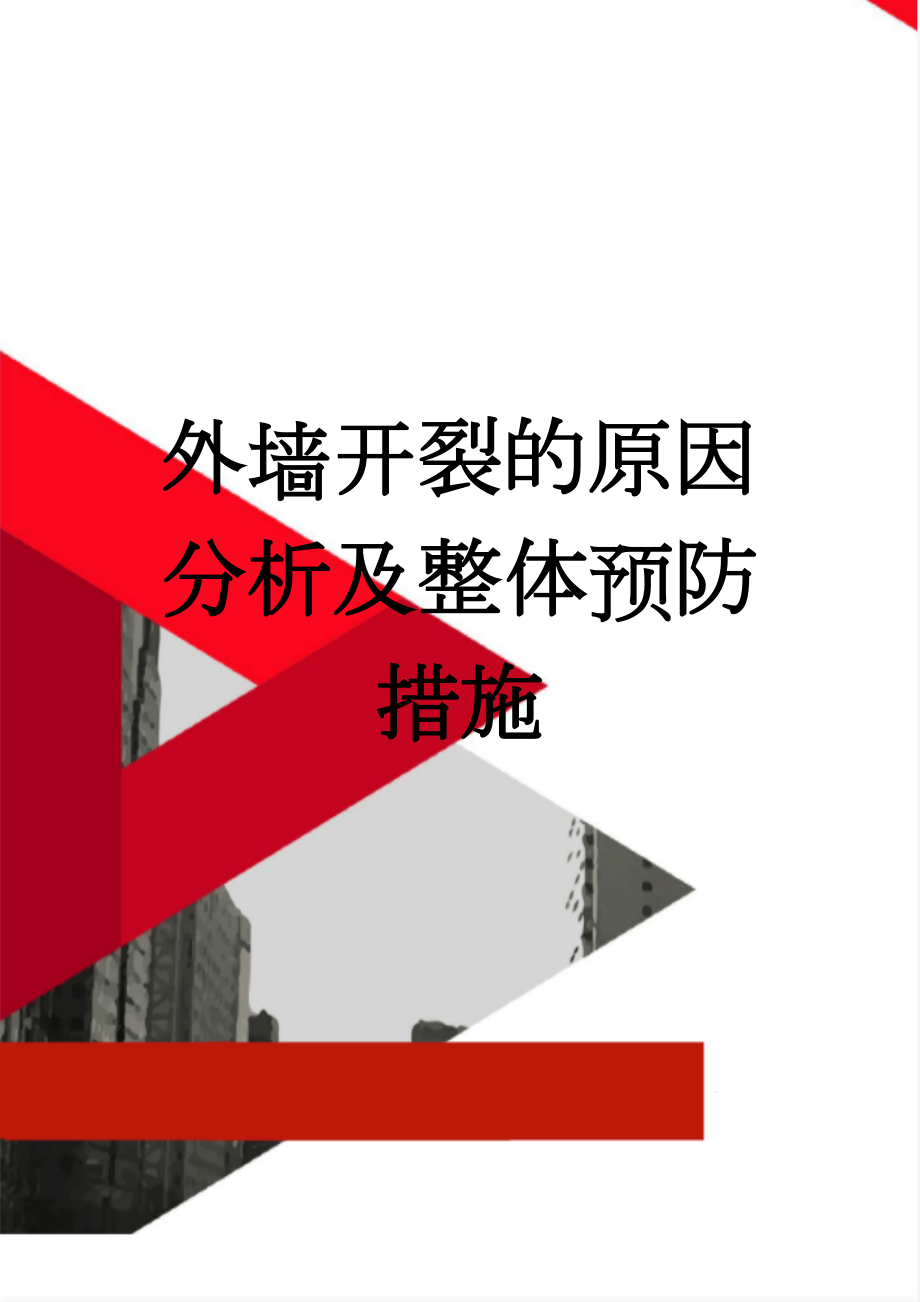 外墙开裂的原因分析及整体预防措施